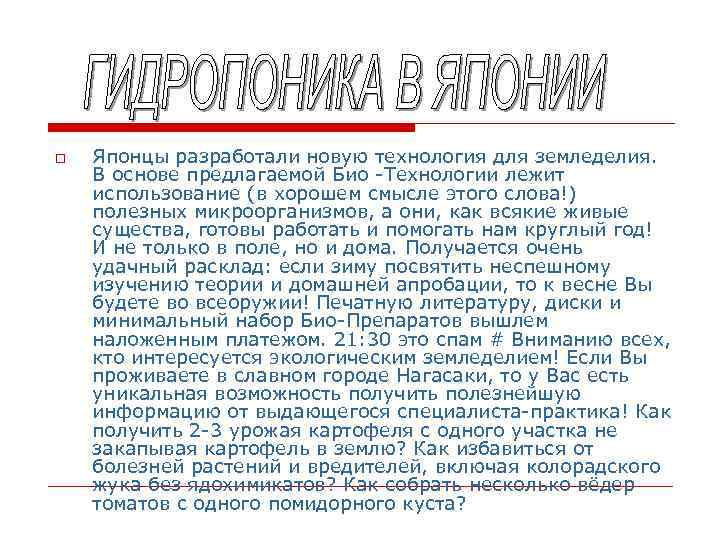 ГИДРОПОНИКА В ЯПОНИИ

Японцы разработали новую технология для земледелия. В основе предлагаемой Био -Технологии лежит использование (в хорошем смысле этого слова!) полезных микроорганизмов, а они, как всякие живые существа, готовы работать и помогать нам круглый год! И не только в поле, но и дома. Получается очень удачный расклад: если зиму посвятить неспешному изучению теории и домашней апробации, то к весне Вы будете во всеоружии! Печатную литературу, диски и минимальный набор Био-Препаратов вышлем наложенным платежом. 21:30 это спам # Вниманию всех, кто интересуется экологическим земледелием! Если Вы проживаете в славном городе Нагасаки, то у Вас есть уникальная возможность получить полезнейшую информацию от выдающегося специалиста-практика! Как получить 2-3 урожая картофеля с одного участка не закапывая картофель в землю? Как избавиться от болезней растений и вредителей, включая колорадского жука без ядохимикатов? Как собрать несколько вёдер томатов с одного помидорного куста?